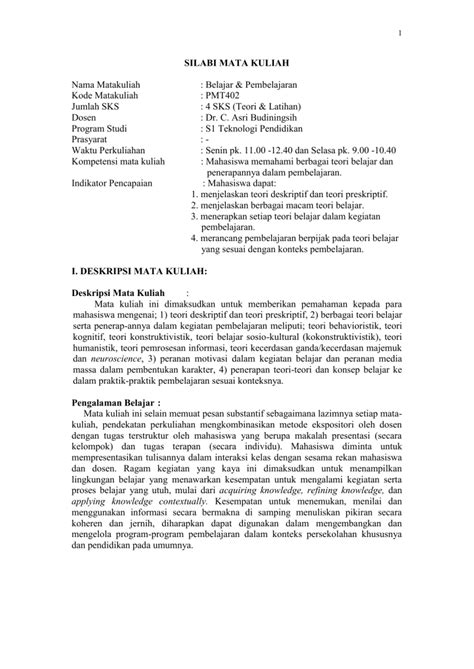 1

SILABI MATA KULIAH

Nama Matakuliah : Belajar & Pembelajaran
Kode Matakuliah : PMT402
Jumlah SKS : 4 SKS (Teori & Latihan)
Dosen : Dr. C. Asri Budiningsih
Program Studi : S1 Teknologi Pendidikan
Prasyarat : -
Waktu Perkuliahan : Senin pk. 11.00 -12.40 dan Selasa pk. 9.00 -10.40
Kompetensi mata kuliah : Mahasiswa memahami berbagai teori belajar dan penerapannya dalam pembelajaran.
Indikator Pencapaian : Mahasiswa dapat:
1. menjelaskan teori deskriptif dan teori preskriptif.
2. menjelaskan berbagai macam teori belajar.
3. menerapkan setiap teori belajar dalam kegiatan pembelajaran.
4. merancang pembelajaran berpijak pada teori belajar yang sesuai dengan konteks pembelajaran.

I. DESKRIPSI MATA KULIAH:

Deskripsi Mata Kuliah :
Mata kuliah ini dimaksudkan untuk memberikan pemahaman kepada para mahasiswa mengenai; 1) teori deskriptif dan teori preskriptif, 2) berbagai teori belajar serta penerap-annya dalam kegiatan pembelajaran meliputi; teori behavioristik, teori kognitif, teori konstruktivistik, teori belajar sosio-kultural (kokonstruktivistik), teori humanistik, teori pemrosesan informasi, teori kecerdasan ganda/kecerdasan majemuk dan neuroscience, 3) peranan motivasi dalam kegiatan belajar dan peranan media massa dalam pembentukan karakter, 4) penerapan teori-teori dan konsep belajar ke dalam praktik-praktik pembelajaran sesuai konteksnya.

Pengalaman Belajar :
Mata kuliah ini selain memuat pesan substantif sebagaimana lazimnya setiap mata-kuliah, pendekatan perkuliahan mengkombinasikan metode ekspositori oleh dosen dengan tugas terstruktur oleh mahasiswa yang berupa makalah presentasi (secara kelompok) dan tugas terapan (secara individu). Mahasiswa diminta untuk mempresentasikan tulisannya dalam interaksi kelas dengan sesama rekan mahasiswa dan dosen. Ragam kegiatan yang kaya ini dimaksudkan untuk menampilkan lingkungan belajar yang menawarkan kesempatan untuk mengalami kegiatan serta proses belajar yang utuh, mulai dari acquiring knowledge, refining knowledge, dan applying knowledge contextually. Kesempatan untuk menemukan, menilai dan menggunakan informasi secara bermakna di samping menuliskan pikiran secara koheren dan jernih, diharapkan dapat digunakan dalam mengembangkan dan mengelola program-program pembelajaran dalam konteks persekolahan khususnya dan pendidikan pada umumnya.